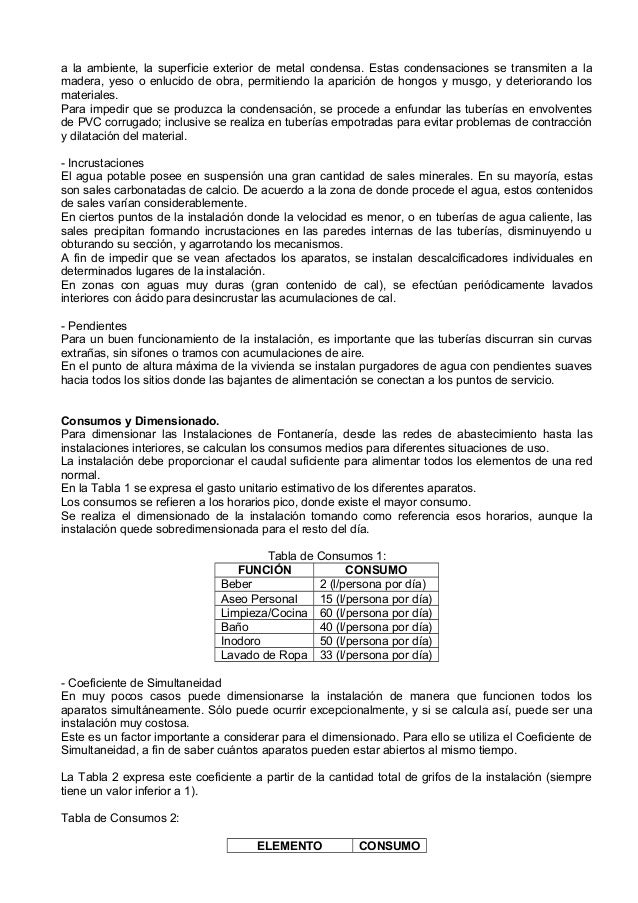 a la ambiente, la superficie exterior de metal condensa. Estas condensaciones se transmiten a la madera, yeso o enlucido de obra, permitiendo la aparición de hongos y musgo, y deteriorando los materiales.
Para impedir que se produzca la condensación, se procede a enfundar las tuberías en envolventes de PVC corrugado; inclusive se realiza en tuberías empotradas para evitar problemas de contracción y dilatación del material.

- Incrustaciones
El agua potable posee en suspensión una gran cantidad de sales minerales. En su mayoría, estas son sales carbonatadas de calcio. De acuerdo a la zona de donde procede el agua, estos contenidos de sales varían considerablemente.
En ciertos puntos de la instalación donde la velocidad es menor, o en tuberías de agua caliente, las sales precipitan formando incrustaciones en las paredes internas de las tuberías, disminuyendo u obturando su sección, y agarrotando los mecanismos.
A fin de impedir que se vean afectados los aparatos, se instalan descalcificadores individuales en determinados lugares de la instalación.
En zonas con aguas muy duras (gran contenido de cal), se efectúan periódicamente lavados interiores con ácido para desincrustar las acumulaciones de cal.

- Pendientes
Para un buen funcionamiento de la instalación, es importante que las tuberías discurran sin curvas extrañas, sin sifones o tramos con acumulaciones de aire.
En el punto de altura máxima de la vivienda se instalan purgadores de agua con pendientes suaves hacia todos los sitios donde las bajantes de alimentación se conectan a los puntos de servicio.

Consumos y Dimensionado.
Para dimensionar las Instalaciones de Fontanería, desde las redes de abastecimiento hasta las instalaciones interiores, se calculan los consumos medios para diferentes situaciones de uso.
La instalación debe proporcionar el caudal suficiente para alimentar todos los elementos de una red normal.
En la Tabla 1 se expresa el gasto unitario estimativo de los diferentes aparatos.
Los consumos se refieren a los horarios pico, donde existe el mayor consumo.
Se realiza el dimensionado de la instalación tomando como referencia esos horarios, aunque la instalación quede sobredimensionada para el resto del día.

Tabla de Consumos 1:

| FUNCIÓN | CONSUMO |
|---|---|
| Beber | 2 (l/persona por día) |
| Aseo Personal | 15 (l/persona por día) |
| Limpieza/Cocina | 60 (l/persona por día) |
| Baño | 40 (l/persona por día) |
| Inodoro | 50 (l/persona por día) |
| Lavado de Ropa | 33 (l/persona por día) |

- Coeficiente de Simultaneidad
En muy pocos casos puede dimensionarse la instalación de manera que funcionen todos los aparatos simultáneamente. Sólo puede ocurrir excepcionalmente, y si se calcula así, puede ser una instalación muy costosa.
Este es un factor importante a considerar para el dimensionado. Para ello se utiliza el Coeficiente de Simultaneidad, a fin de saber cuántos aparatos pueden estar abiertos al mismo tiempo.

La Tabla 2 expresa este coeficiente a partir de la cantidad total de grifos de la instalación (siempre tiene un valor inferior a 1).

Tabla de Consumos 2:

| ELEMENTO | CONSUMO |
|---|---|